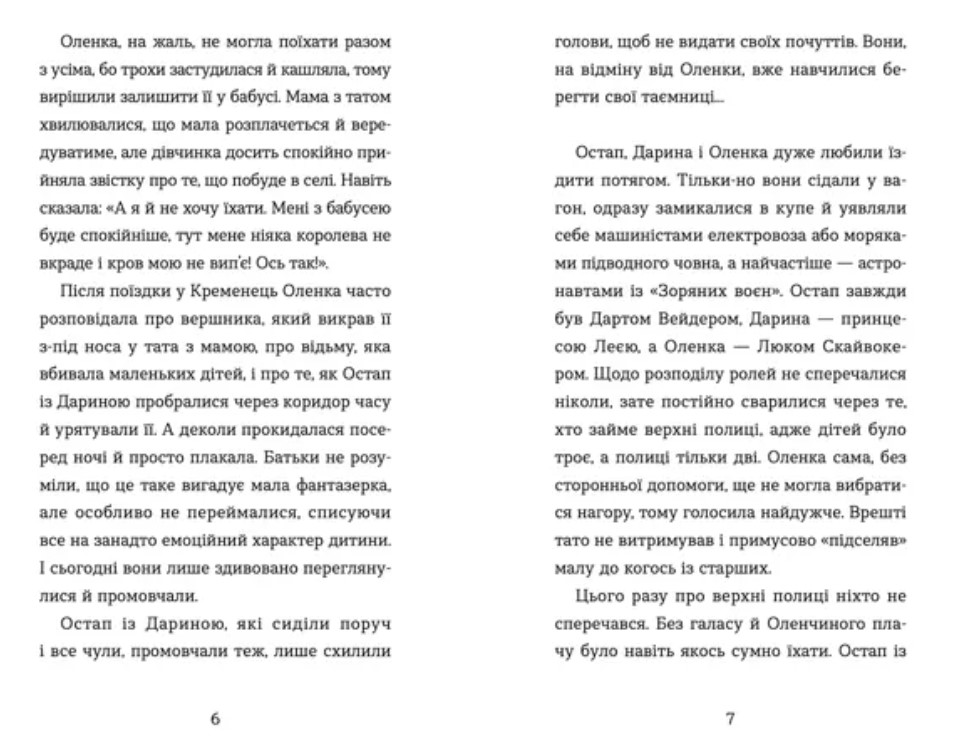 Оленка, на жаль, не могла поїхати разом з усіма, бо трохи застудилася й кашляла, тому вирішили залишити її у бабусі. Мама з татом хвилювалися, що мала розплачеться й вередуватиме, але дівчинка досить спокійно прийняла звістку про те, що побуде в селі. Навіть сказала: «А я й не хочу їхати. Мені з бабусею буде спокійніше, тут мене ніяка королева не вкраде і кров мою не вип'є! Ось так!».

Після поїздки у Кременець Оленка часто розповідала про вершника, який викрав її з-під носа у тата з мамою, про відьму, яка вбивала маленьких дітей, і про те, як Остап із Дариною пробралися через коридор часу й урятували її. А деколи прокидалася посеред ночі й просто плакала. Батьки не розуміли, що це таке вигадує мала фантазерка, але особливо не переймалися, списуючи все на занадто емоційний характер дитини. І сьогодні вони лише здивовано переглянулися й промовчали.

Остап із Дариною, які сиділи поруч і все чули, промовчали теж, лише схилили

6

голови, щоб не видати своїх почуттів. Вони, на відміну від Оленки, вже навчилися берегти свої таємниці...

Остап, Дарина і Оленка дуже любили їздити потягом. Тільки-но вони сідали у вагон, одразу замикалися в купе й уявляли себе машиністами електровоза або моряками підводного човна, а найчастіше — астронавтами із «Зоряних воєн». Остап завжди був Дартом Вейдером, Дарина — принцесою Леєю, а Оленка — Люком Скайвокером. Щодо розподілу ролей не сперечалися ніколи, зате постійно сварилися через те, хто займе верхні полиці, адже дітей було троє, а полиці тільки дві. Оленка сама, без сторонньої допомоги, ще не могла вибратися нагору, тому голосила найдужче. Врешті тато не витримував і примусово «підселяв» малу до когось із старших.

Цього разу про верхні полиці ніхто не сперечався. Без галасу й Оленчиного плачу було навіть якось сумно їхати. Остап із

7